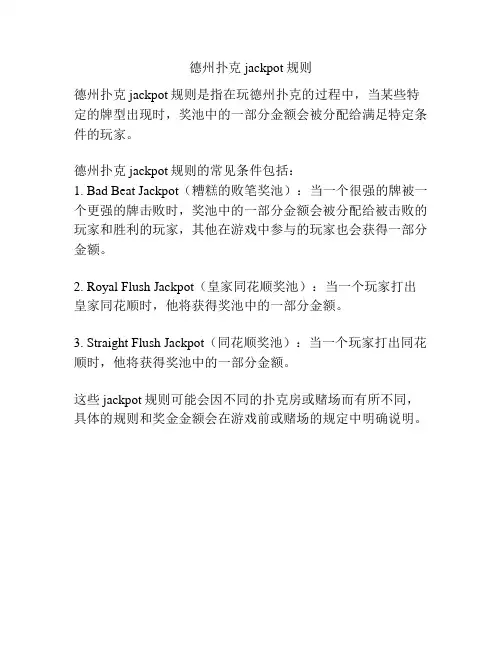 德州扑克 jackpot 规则

德州扑克 jackpot 规则是指在玩德州扑克的过程中，当某些特定的牌型出现时，奖池中的一部分金额会被分配给满足特定条件的玩家。

德州扑克 jackpot 规则的常见条件包括：
1. Bad Beat Jackpot（糟糕的败笔奖池）：当一个很强的牌被一个更强的牌击败时，奖池中的一部分金额会被分配给被击败的玩家和胜利的玩家，其他在游戏中参与的玩家也会获得一部分金额。

2. Royal Flush Jackpot（皇家同花顺奖池）：当一个玩家打出皇家同花顺时，他将获得奖池中的一部分金额。

3. Straight Flush Jackpot（同花顺奖池）：当一个玩家打出同花顺时，他将获得奖池中的一部分金额。

这些 jackpot 规则可能会因不同的扑克房或赌场而有所不同，具体的规则和奖金金额会在游戏前或赌场的规定中明确说明。